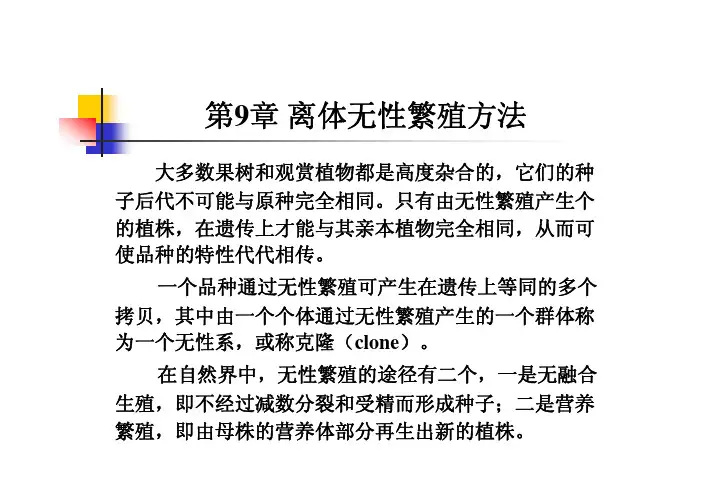 第9章 离体无性繁殖方法

大多数果树和观赏植物都是高度杂合的，它们的种子后代不可能与原种完全相同。只有由无性繁殖产生个的植株，在遗传上才能与其亲本植物完全相同，从而可使品种的特性代代相传。

一个品种通过无性繁殖可产生在遗传上等同的多个拷贝，其中由一个个体通过无性繁殖产生的一个群体称为一个无性系，或称克隆（clone）。

在自然界中，无性繁殖的途径有二个，一是无融合生殖，即不经过减数分裂和受精而形成种子；二是营养繁殖，即由母株的营养体部分再生出新的植株。